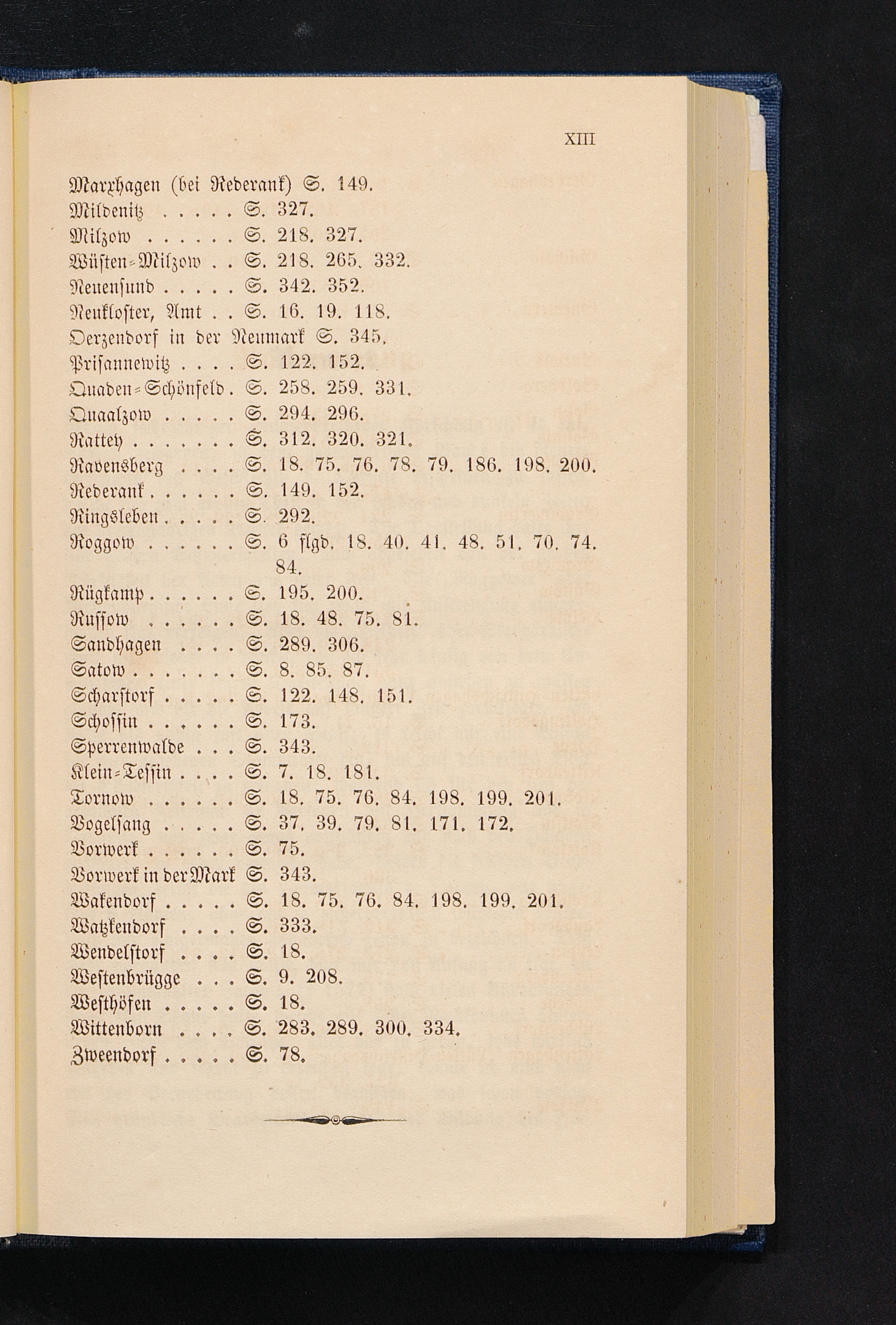 XIII

Marxhagen (bei Rederank) S. 149.
Mildenitz . . . . . S. 327.
Milzow . . . . . . S. 218. 327.
Wüsten-Milzow . . S. 218. 265. 332.
Neuensund . . . . . S. 342. 352.
Neukloster, Amt . . S. 16. 19. 118.
Oerzendorf in der Neumark S. 345.
Prisannewitz . . . . S. 122. 152.
Quaden-Schönfeld . S. 258. 259. 331.
Quaalzow . . . . . S. 294. 296.
Rattey . . . . . . . S. 312. 320. 321.
Ravensberg . . . . S. 18. 75. 76. 78. 79. 186. 198. 200.
Rederank . . . . . . S. 149. 152.
Ringsleben . . . . . S. 292.
Roggow . . . . . . S. 6 flgd. 18. 40. 41. 48. 51. 70. 74. 84.
Rügkamp . . . . . . S. 195. 200.
Russow . . . . . . S. 18. 48. 75. 81.
Sandhagen . . . . S. 289. 306.
Satow . . . . . . . S. 8. 85. 87.
Scharstorf . . . . . S. 122. 148. 151.
Schossin . . . . . . S. 173.
Sperrenwalde . . . S. 343.
Klein-Tessin . . . . S. 7. 18. 181.
Tornow . . . . . . S. 18. 75. 76. 84. 198. 199. 201.
Vogelsang . . . . . S. 37. 39. 79. 81. 171. 172.
Vorwerk . . . . . . S. 75.
Vorwerk in der Mark S. 343.
Wakendorf . . . . . S. 18. 75. 76. 84. 198. 199. 201.
Watzkendorf . . . . S. 333.
Wendelstorf . . . . S. 18.
Westenbrügge . . . S. 9. 208.
Westhöfen . . . . . S. 18.
Wittenborn . . . . S. 283. 289. 300. 334.
Zweendorf . . . . . S. 78.